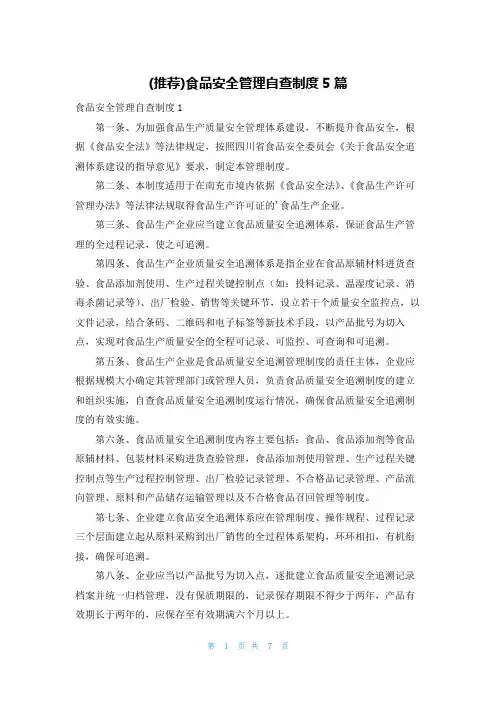 (推荐)食品安全管理自查制度 5 篇

食品安全管理自查制度 1

第一条、为加强食品生产质量安全管理体系建设，不断提升食品安全，根据《食品安全法》等法律规定，按照四川省食品安全委员会《关于食品安全追溯体系建设的指导意见》要求，制定本管理制度。

第二条、本制度适用于在南充市境内依据《食品安全法》、《食品生产许可管理办法》等法律法规取得食品生产许可证的'食品生产企业。

第三条、食品生产企业应当建立食品质量安全追溯体系，保证食品生产管理的全过程记录，使之可追溯。

第四条、食品生产企业质量安全追溯体系是指企业在食品原辅材料进货查验、食品添加剂使用、生产过程关键控制点（如：投料记录、温湿度记录、消毒杀菌记录等）、出厂检验、销售等关键环节，设立若干个质量安全监控点，以文件记录，结合条码、二维码和电子标签等新技术手段，以产品批号为切入点，实现对食品生产质量安全的全程可记录、可监控、可查询和可追溯。

第五条、食品生产企业是食品质量安全追溯管理制度的责任主体，企业应根据规模大小确定其管理部门或管理人员，负责食品质量安全追溯制度的建立和组织实施，自查食品质量安全追溯制度运行情况，确保食品质量安全追溯制度的有效实施。

第六条、食品质量安全追溯制度内容主要包括：食品、食品添加剂等食品原辅材料、包装材料采购进货查验管理，食品添加剂使用管理、生产过程关键控制点等生产过程控制管理、出厂检验记录管理、不合格品记录管理、产品流向管理、原料和产品储存运输管理以及不合格食品召回管理等制度。

第七条、企业建立食品安全追溯体系应在管理制度、操作规程、过程记录三个层面建立起从原料采购到出厂销售的全过程体系架构，环环相扣，有机衔接，确保可追溯。

第八条、企业应当以产品批号为切入点，逐批建立食品质量安全追溯记录档案并统一归档管理，没有保质期限的，记录保存期限不得少于两年，产品有效期长于两年的，应保存至有效期满六个月以上。

第 1 页 共 7 页